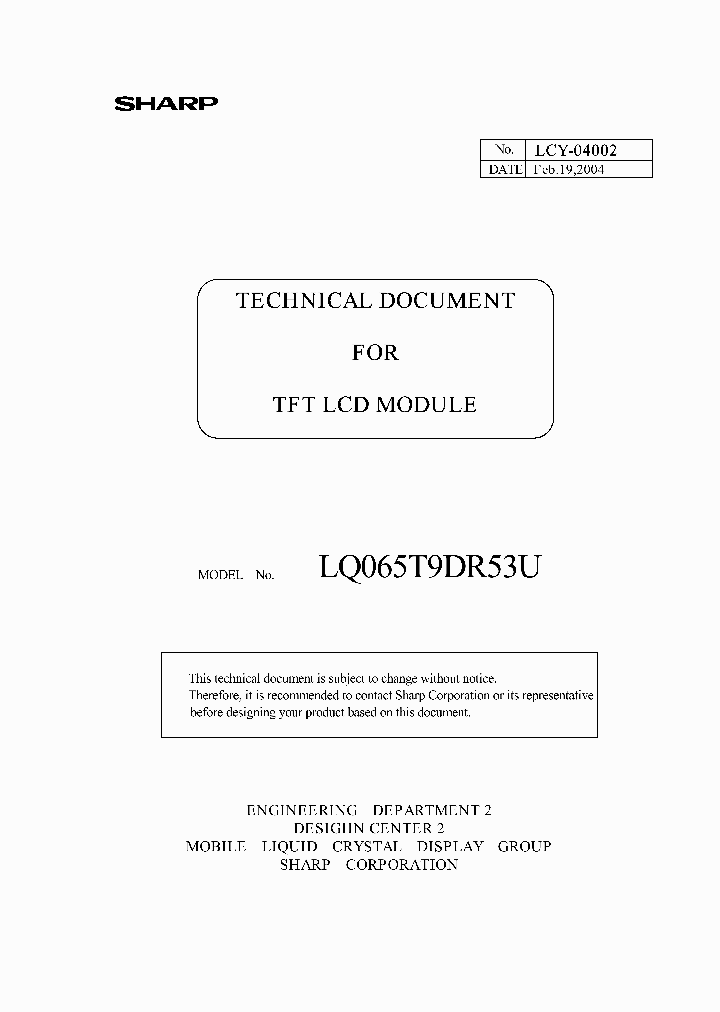 SHARP

| No. | LCY-04002 |
|---|---|
| DATE | Feb.19,2004 |

TECHNICAL DOCUMENT

FOR

TFT LCD MODULE

MODEL No. LQ065T9DR53U

This technical document is subject to change without notice. Therefore, it is recommended to contact Sharp Corporation or its representative before designing your product based on this document.

ENGINEERING DEPARTMENT 2
DESIGHN CENTER 2
MOBILE LIQUID CRYSTAL DISPLAY GROUP
SHARP CORPORATION